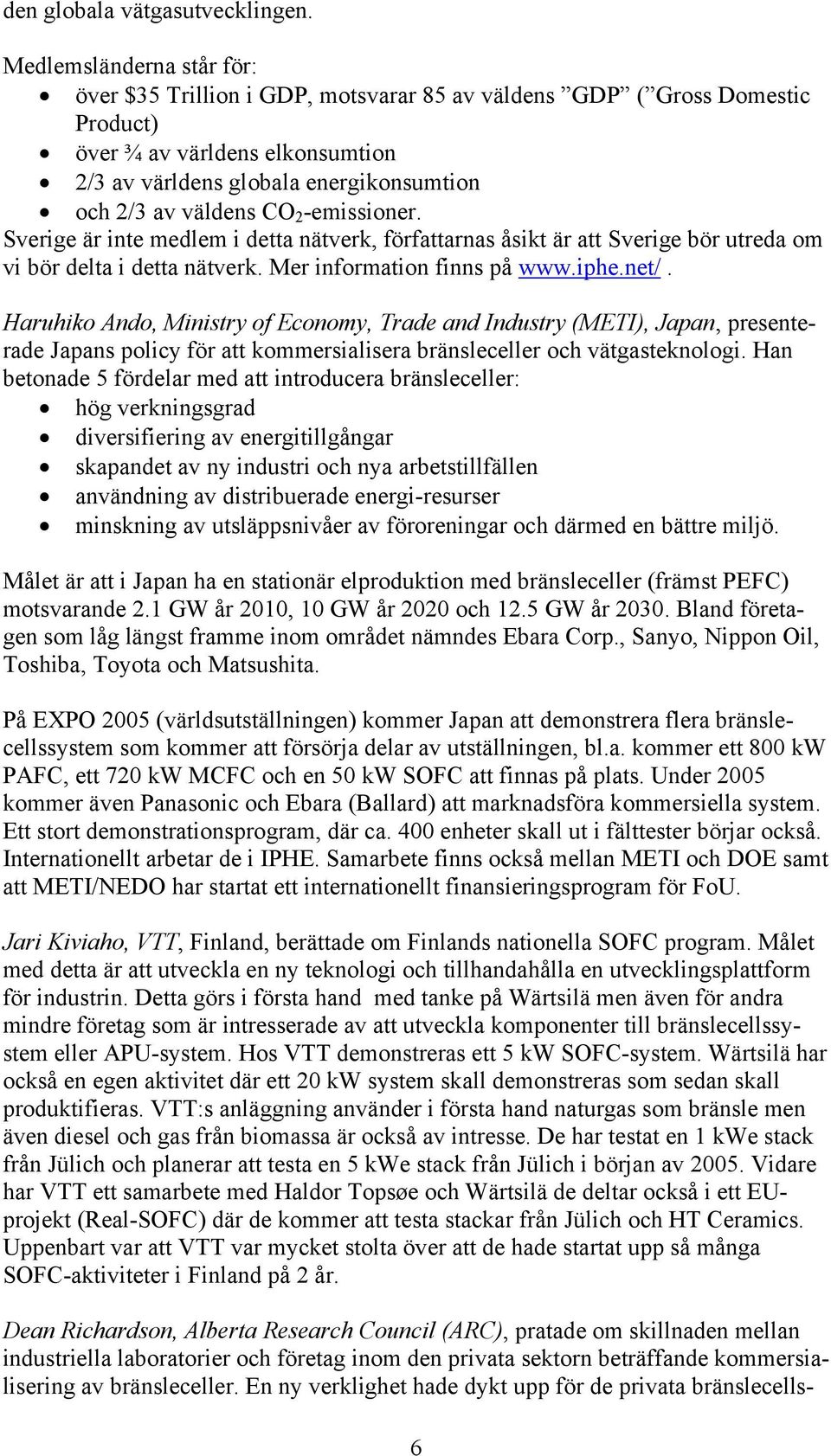 den globala vätgasutvecklingen.

Medlemsländerna står för:
- över \$35 Trillion i GDP, motsvarar 85 av väldens ”GDP” (”Gross Domestic Product)
- över ¾ av världens elkonsumtion
- 2/3 av världens globala energikonsumtion
- och 2/3 av väldens $CO_2$-emissioner.

Sverige är inte medlem i detta nätverk, författarnas åsikt är att Sverige bör utreda om vi bör delta i detta nätverk. Mer information finns på www.iphe.net/.

Haruhiko Ando, Ministry of Economy, Trade and Industry (METI), Japan, presenterade Japans policy för att kommersialisera bränsleceller och vätgasteknologi. Han betonade 5 fördelar med att introducera bränsleceller:
- hög verkningsgrad
- diversifiering av energitillgångar
- skapandet av ny industri och nya arbetstillfällen
- användning av distribuerade energi-resurser
- minskning av utsläppsnivåer av föroreningar och därmed en bättre miljö.

Målet är att i Japan ha en stationär elproduktion med bränsleceller (främst PEFC) motsvarande 2.1 GW år 2010, 10 GW år 2020 och 12.5 GW år 2030. Bland företagen som låg längst framme inom området nämndes Ebara Corp., Sanyo, Nippon Oil, Toshiba, Toyota och Matsushita.

På EXPO 2005 (världsutställningen) kommer Japan att demonstrera flera bränslecellssystem som kommer att försörja delar av utställningen, bl.a. kommer ett 800 kW PAFC, ett 720 kW MCFC och en 50 kW SOFC att finnas på plats. Under 2005 kommer även Panasonic och Ebara (Ballard) att marknadsföra kommersiella system. Ett stort demonstrationsprogram, där ca. 400 enheter skall ut i fälttester börjar också. Internationellt arbetar de i IPHE. Samarbete finns också mellan METI och DOE samt att METI/NEDO har startat ett internationellt finansieringsprogram för FoU.

Jari Kiviaho, VTT, Finland, berättade om Finlands nationella SOFC program. Målet med detta är att utveckla en ny teknologi och tillhandahålla en utvecklingsplattform för industrin. Detta görs i första hand med tanke på Wärtsilä men även för andra mindre företag som är intresserade av att utveckla komponenter till bränslecellssystem eller APU-system. Hos VTT demonstreras ett 5 kW SOFC-system. Wärtsilä har också en egen aktivitet där ett 20 kW system skall demonstreras som sedan skall produktifieras. VTT:s anläggning använder i första hand naturgas som bränsle men även diesel och gas från biomassa är också av intresse. De har testat en 1 kWe stack från Jülich och planerar att testa en 5 kWe stack från Jülich i början av 2005. Vidare har VTT ett samarbete med Haldor Topsøe och Wärtsilä de deltar också i ett EU-projekt (Real-SOFC) där de kommer att testa stackar från Jülich och HT Ceramics. Uppenbart var att VTT var mycket stolta över att de hade startat upp så många SOFC-aktiviteter i Finland på 2 år.

Dean Richardson, Alberta Research Council (ARC), pratade om skillnaden mellan industriella laboratorier och företag inom den privata sektorn beträffande kommersialisering av bränsleceller. En ny verklighet hade dykt upp för de privata bränslecells-

6